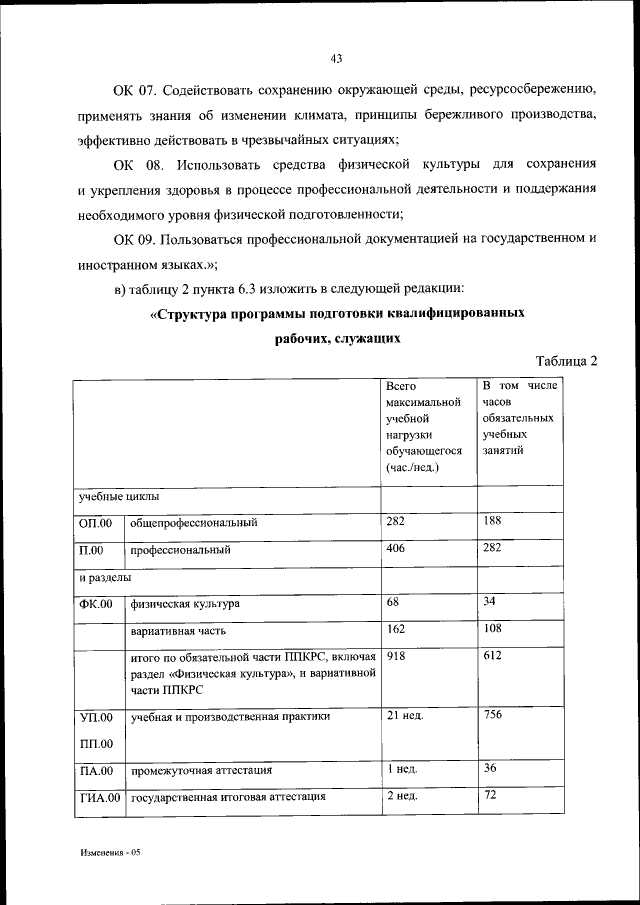 43

ОК 07. Содействовать сохранению окружающей среды, ресурсосбережению, применять знания об изменении климата, принципы бережливого производства, эффективно действовать в чрезвычайных ситуациях;

ОК 08. Использовать средства физической культуры для сохранения и укрепления здоровья в процессе профессиональной деятельности и поддержания необходимого уровня физической подготовленности;

ОК 09. Пользоваться профессиональной документацией на государственном и иностранном языках.»;

в) таблицу 2 пункта 6.3 изложить в следующей редакции:

«Структура программы подготовки квалифицированных рабочих, служащих

Таблица 2

| | | Всего максимальной учебной нагрузки обучающегося (час./нед.) | В том числе часов обязательных учебных занятий |
|---|---|---|---|
| учебные циклы | | | |
| ОП.00 | общепрофессиональный | 282 | 188 |
| П.00 | профессиональный | 406 | 282 |
| и разделы | | | |
| ФК.00 | физическая культура | 68 | 34 |
| | вариативная часть | 162 | 108 |
| | итого по обязательной части ППКРС, включая раздел «Физическая культура», и вариативной части ППКРС | 918 | 612 |
| УП.00 ПП.00 | учебная и производственная практики | 21 нед. | 756 |
| ПА.00 | промежуточная аттестация | 1 нед. | 36 |
| ГИА.00 | государственная итоговая аттестация | 2 нед. | 72 |

Изменения - 05